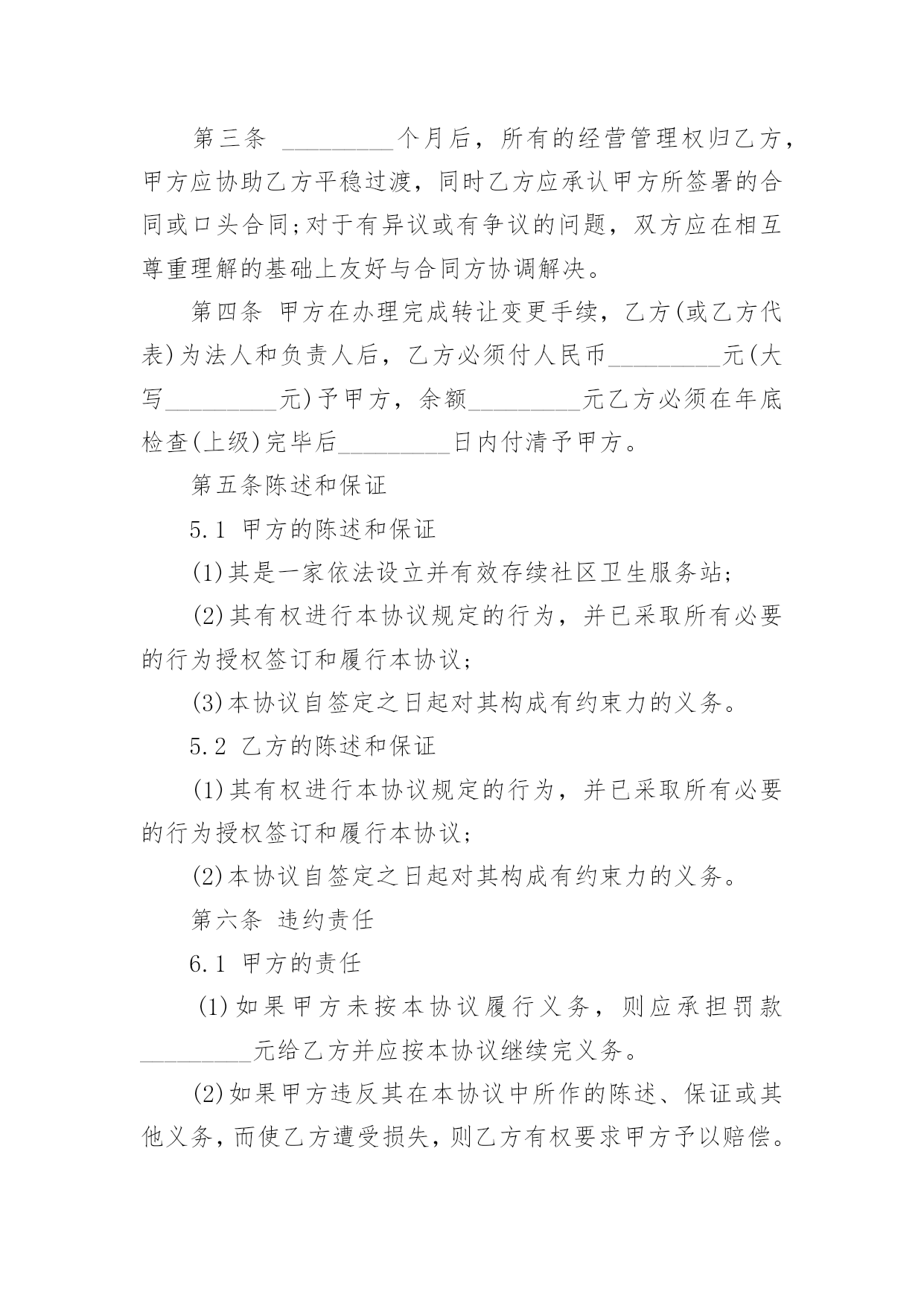 第三条 _________个月后，所有的经营管理权归乙方，甲方应协助乙方平稳过渡，同时乙方应承认甲方所签署的合同或口头合同;对于有异议或有争议的问题，双方应在相互尊重理解的基础上友好与合同方协调解决。

第四条 甲方在办理完成转让变更手续，乙方(或乙方代表)为法人和负责人后，乙方必须付人民币_________元(大写_________元)予甲方，余额_________元乙方必须在年底检查(上级)完毕后_________日内付清予甲方。

第五条陈述和保证

5.1 甲方的陈述和保证

(1)其是一家依法设立并有效存续社区卫生服务站;

(2)其有权进行本协议规定的行为，并已采取所有必要的行为授权签订和履行本协议;

(3)本协议自签定之日起对其构成有约束力的义务。

5.2 乙方的陈述和保证

(1)其有权进行本协议规定的行为，并已采取所有必要的行为授权签订和履行本协议;

(2)本协议自签定之日起对其构成有约束力的义务。

第六条 违约责任

6.1 甲方的责任

(1)如果甲方未按本协议履行义务，则应承担罚款_________元给乙方并应按本协议继续完义务。

(2)如果甲方违反其在本协议中所作的陈述、保证或其他义务，而使乙方遭受损失，则乙方有权要求甲方予以赔偿。